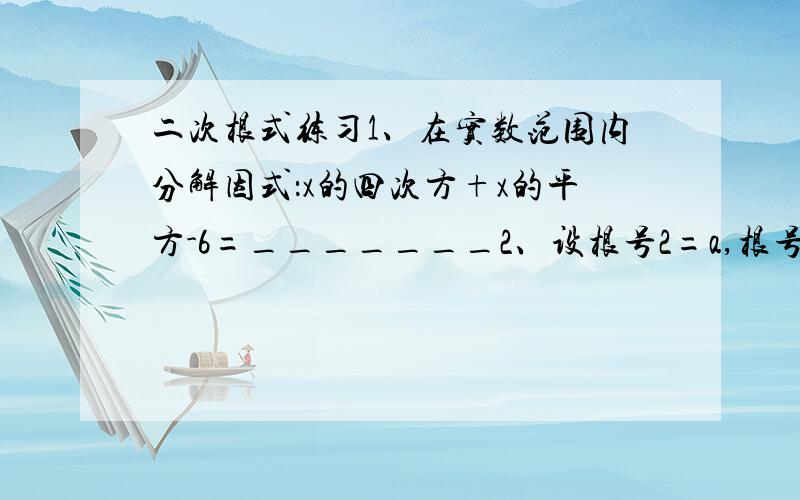 二次根式练习1、在实数范围内分解因式:x的四次方+x的平方-6=________2、设根号2=a,根号